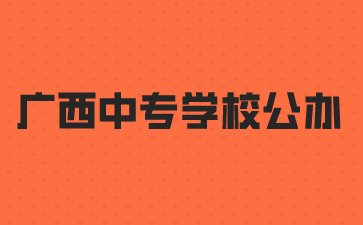 广西中专学校公办